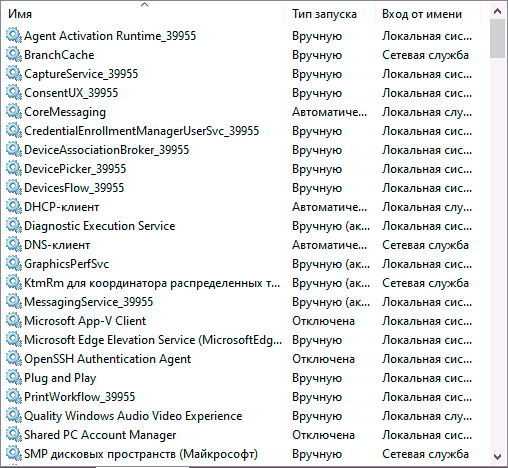 | Имя | Тип запуска | Вход от имени |
|---|---|---|
| Agent Activation Runtime_39955 | Вручную | Локальная сис... |
| BranchCache | Вручную | Сетевая служба |
| CaptureService_39955 | Вручную | Локальная сис... |
| ConsentUX_39955 | Вручную | Локальная сис... |
| CoreMessaging | Автоматиче... | Локальная слу... |
| CredentialEnrollmentManagerUserSvc_39955 | Вручную | Локальная сис... |
| DeviceAssociationBroker_39955 | Вручную | Локальная сис... |
| DevicePicker_39955 | Вручную | Локальная сис... |
| DevicesFlow_39955 | Вручную | Локальная сис... |
| DHCP-клиент | Автоматиче... | Локальная слу... |
| Diagnostic Execution Service | Вручную (ак... | Локальная сис... |
| DNS-клиент | Автоматиче... | Сетевая служба |
| GraphicsPerfSvc | Вручную (ак... | Локальная сис... |
| KtmRm для координатора распределенных т... | Вручную (ак... | Сетевая служба |
| MessagingService_39955 | Вручную (ак... | Локальная сис... |
| Microsoft App-V Client | Отключена | Локальная сис... |
| Microsoft Edge Elevation Service (MicrosoftEdg... | Вручную | Локальная сис... |
| OpenSSH Authentication Agent | Отключена | Локальная сис... |
| Plug and Play | Вручную | Локальная сис... |
| PrintWorkflow_39955 | Вручную | Локальная сис... |
| Quality Windows Audio Video Experience | Вручную | Локальная слу... |
| Shared PC Account Manager | Отключена | Локальная сис... |
| SMP дисковых пространств (Майкрософт) | Вручную | Сетевая служба |